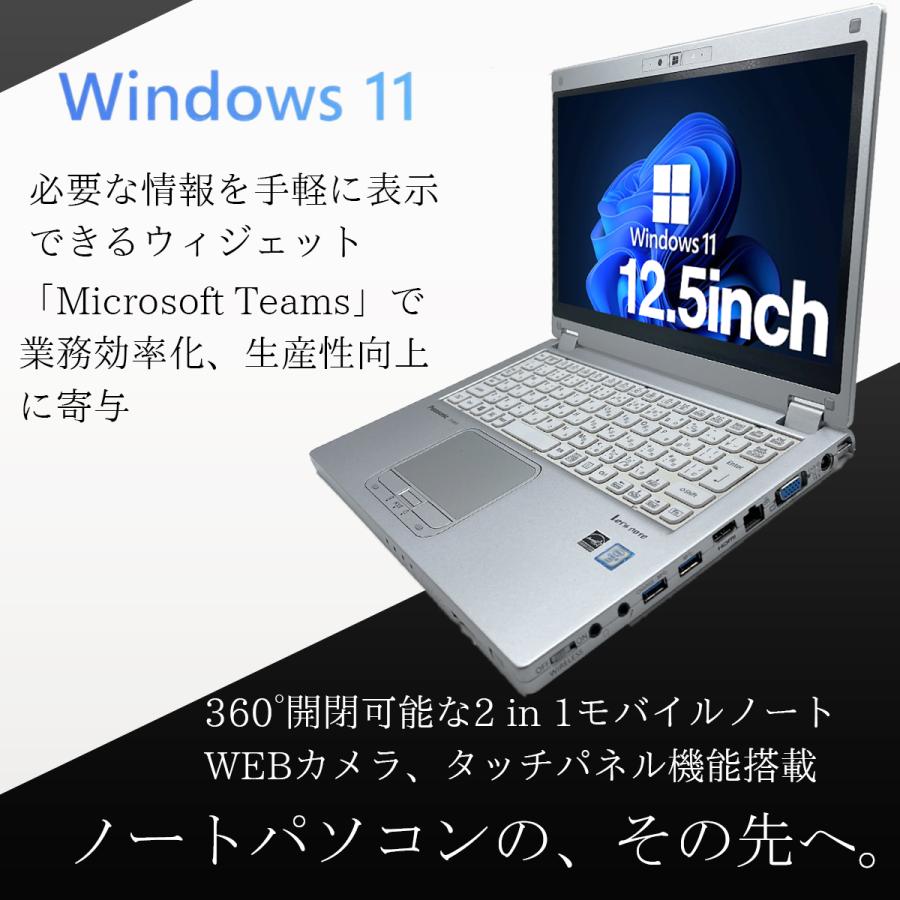 Windows 11

必要な情報を手軽に表示できるウィジェット

「Microsoft Teams」で業務効率化、生産性向上に寄与

Windows 11
12.5inch

Panasonic

Let's note

360°開閉可能な2 in 1モバイルノート
WEBカメラ、タッチパネル機能搭載

ノートパソコンの、その先へ。